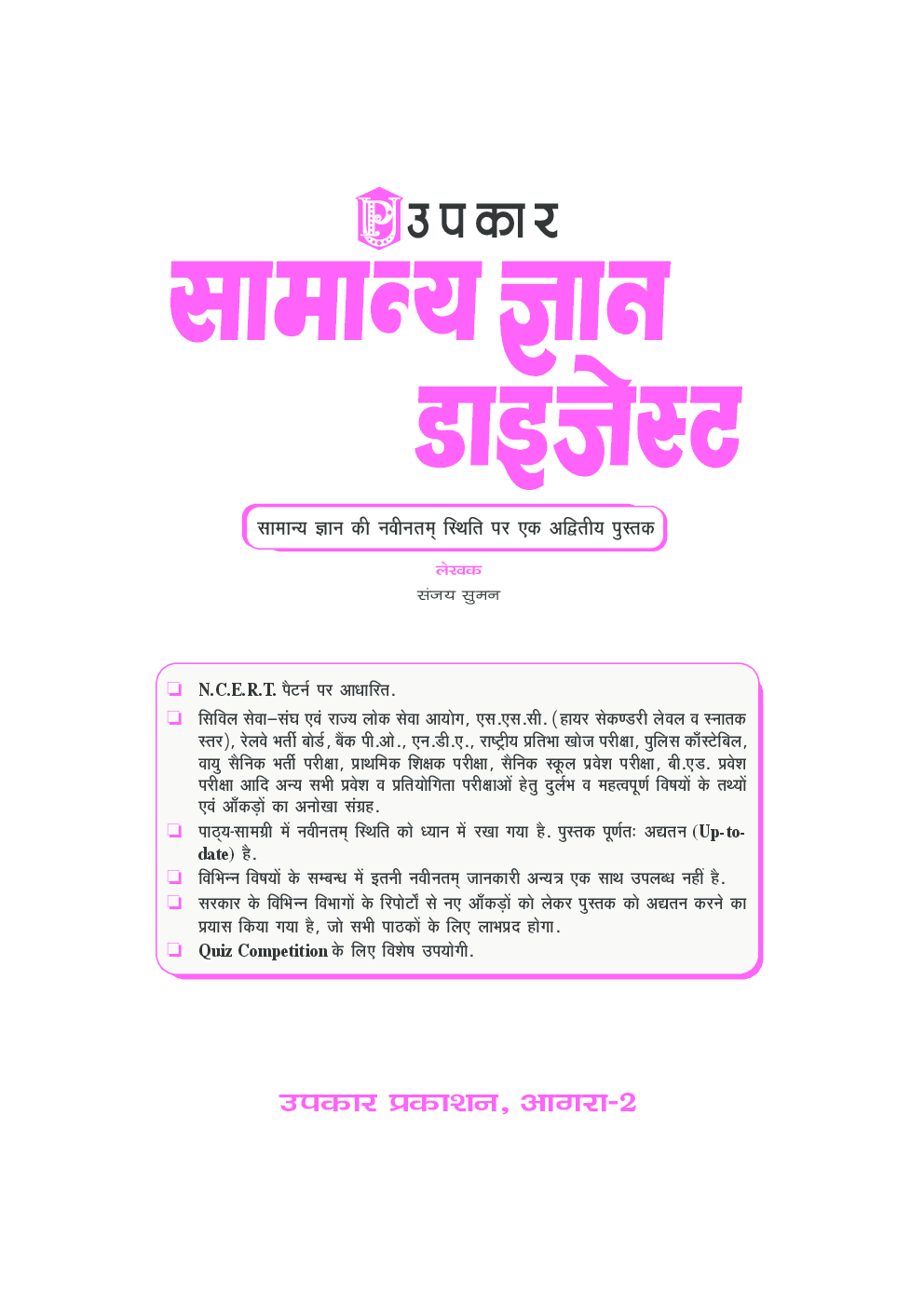 उपकार

सामान्य ज्ञान डाइजेस्ट

सामान्य ज्ञान की नवीनतम् स्थिति पर एक अद्वितीय पुस्तक

लेखक
संजय सुमन

❑ N.C.E.R.T. पैटर्न पर आधारित.
❑ सिविल सेवा–संघ एवं राज्य लोक सेवा आयोग, एस.एस.सी. (हायर सेकण्डरी लेवल व स्नातक स्तर), रेलवे भर्ती बोर्ड, बैंक पी.ओ., एन.डी.ए., राष्ट्रीय प्रतिभा खोज परीक्षा, पुलिस कॉंस्टेबिल, वायु सैनिक भर्ती परीक्षा, प्राथमिक शिक्षक परीक्षा, सैनिक स्कूल प्रवेश परीक्षा, बी.एड. प्रवेश परीक्षा आदि अन्य सभी प्रवेश व प्रतियोगिता परीक्षाओं हेतु दुर्लभ व महत्वपूर्ण विषयों के तथ्यों एवं आँकड़ों का अनोखा संग्रह.
❑ पाठ्य-सामग्री में नवीनतम् स्थिति को ध्यान में रखा गया है. पुस्तक पूर्णतः अद्यतन (Up-to-date) है.
❑ विभिन्न विषयों के सम्बन्ध में इतनी नवीनतम् जानकारी अन्यत्र एक साथ उपलब्ध नहीं है.
❑ सरकार के विभिन्न विभागों के रिपोर्टों से नए आँकड़ों को लेकर पुस्तक को अद्यतन करने का प्रयास किया गया है, जो सभी पाठकों के लिए लाभप्रद होगा.
❑ Quiz Competition के लिए विशेष उपयोगी.

उपकार प्रकाशन, आगरा-2